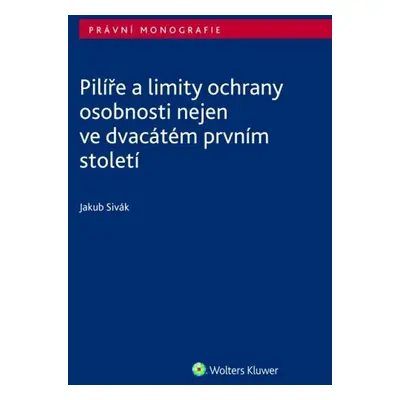 PRÁVNÍ MONOGRAFIE

Pilíře a limity ochrany osobnosti nejen ve dvacátém prvním století

Jakub Sivák

Wolters Kluwer